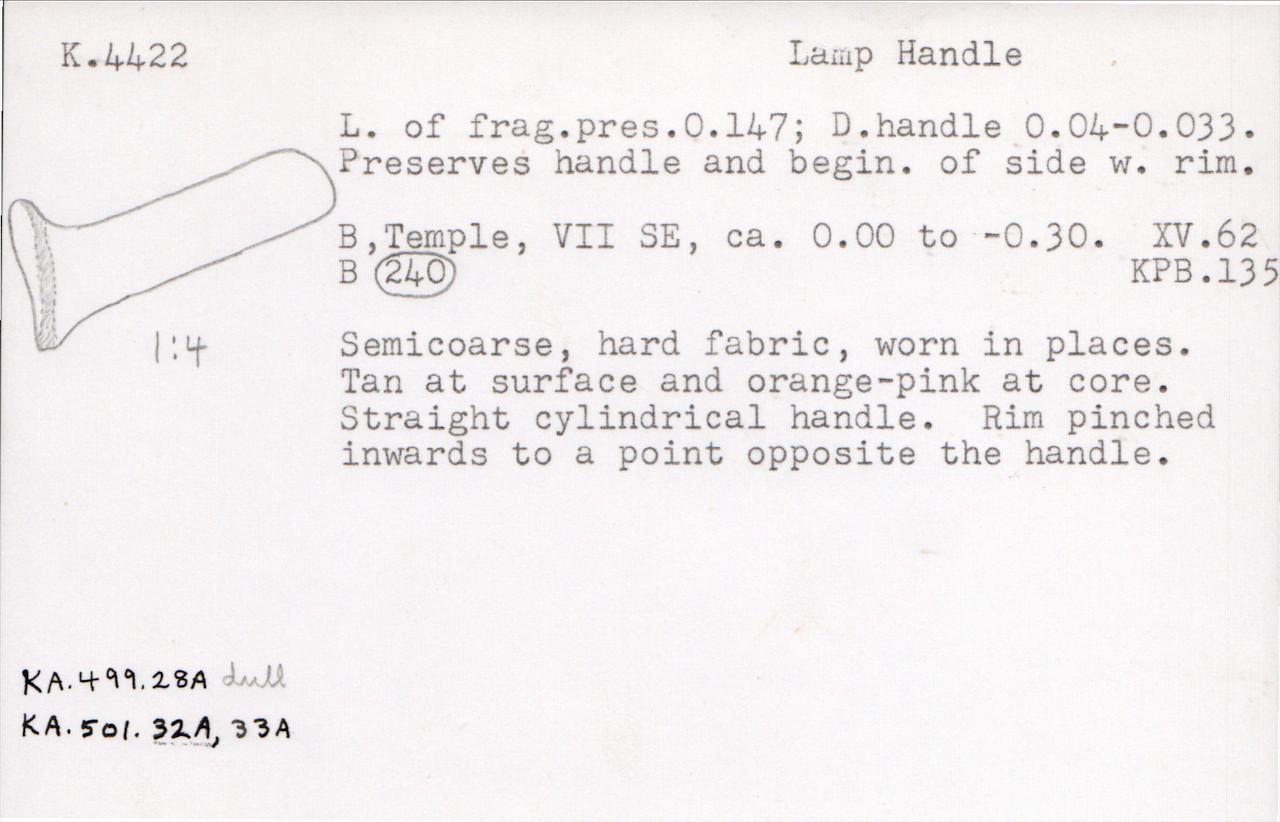 K.4422

Lamp Handle

L. of frag.pres.0.147; D.handle 0.04-0.033. Preserves handle and begin. of side w. rim.

B,Temple, VII SE, ca. 0.00 to -0.30. XV.62
B 240 KPB.135

1:4

Semicoarse, hard fabric, worn in places. Tan at surface and orange-pink at core. Straight cylindrical handle. Rim pinched inwards to a point opposite the handle.

KA.499.28A dull
KA.501.32A, 33A